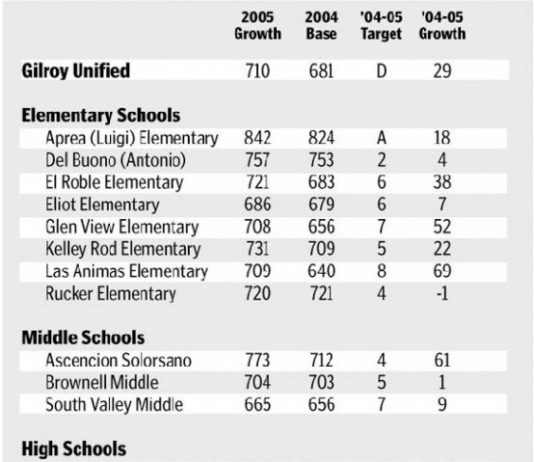 | | 2005 Growth | 2004 Base | '04-05 Target | '04-05 Growth |
|---|---|---|---|---|
| **Gilroy Unified** | 710 | 681 | D | 29 |
| **Elementary Schools** | | | | |
| Aprea (Luigi) Elementary | 842 | 824 | A | 18 |
| Del Buono (Antonio) | 757 | 753 | 2 | 4 |
| El Roble Elementary | 721 | 683 | 6 | 38 |
| Eliot Elementary | 686 | 679 | 6 | 7 |
| Glen View Elementary | 708 | 656 | 7 | 52 |
| Kelley Rod Elementary | 731 | 709 | 5 | 22 |
| Las Animas Elementary | 709 | 640 | 8 | 69 |
| Rucker Elementary | 720 | 721 | 4 | -1 |
| **Middle Schools** | | | | |
| Ascencion Solorsano | 773 | 712 | 4 | 61 |
| Brownell Middle | 704 | 703 | 5 | 1 |
| South Valley Middle | 665 | 656 | 7 | 9 |
| **High Schools** | | | | |